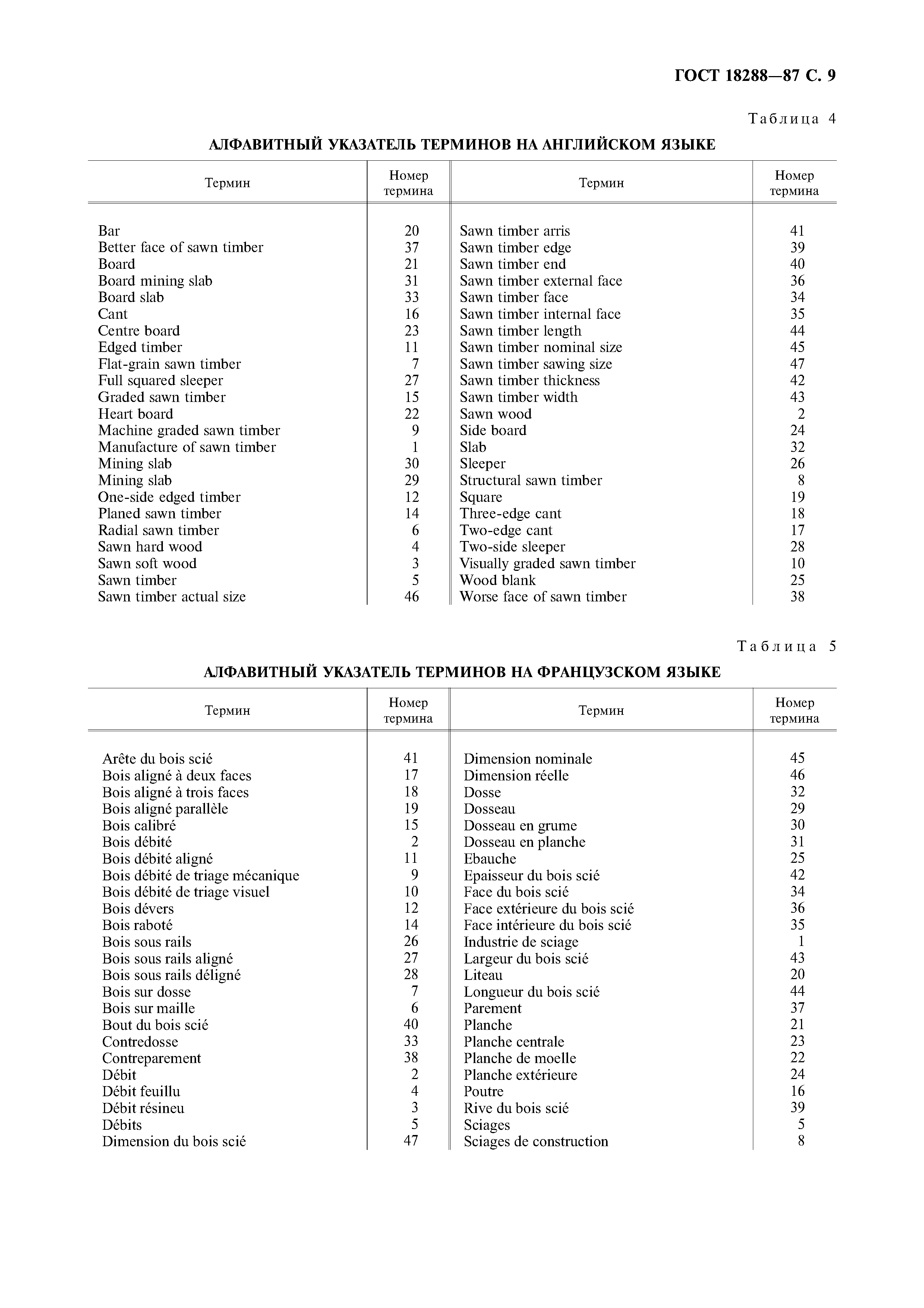 ГОСТ 18288—87 С. 9

Таблица 4

АЛФАВИТНЫЙ УКАЗАТЕЛЬ ТЕРМИНОВ НА АНГЛИЙСКОМ ЯЗЫКЕ

| Термин | Номер термина | Термин | Номер термина |
|---|---|---|---|
| Bar | 20 | Sawn timber arris | 41 |
| Better face of sawn timber | 37 | Sawn timber edge | 39 |
| Board | 21 | Sawn timber end | 40 |
| Board mining slab | 31 | Sawn timber external face | 36 |
| Board slab | 33 | Sawn timber face | 34 |
| Cant | 16 | Sawn timber internal face | 35 |
| Centre board | 23 | Sawn timber length | 44 |
| Edged timber | 11 | Sawn timber nominal size | 45 |
| Flat-grain sawn timber | 7 | Sawn timber sawing size | 47 |
| Full squared sleeper | 27 | Sawn timber thickness | 42 |
| Graded sawn timber | 15 | Sawn timber width | 43 |
| Heart board | 22 | Sawn wood | 2 |
| Machine graded sawn timber | 9 | Side board | 24 |
| Manufacture of sawn timber | 1 | Slab | 32 |
| Mining slab | 30 | Sleeper | 26 |
| Mining slab | 29 | Structural sawn timber | 8 |
| One-side edged timber | 12 | Square | 19 |
| Planed sawn timber | 14 | Three-edge cant | 18 |
| Radial sawn timber | 6 | Two-edge cant | 17 |
| Sawn hard wood | 4 | Two-side sleeper | 28 |
| Sawn soft wood | 3 | Visually graded sawn timber | 10 |
| Sawn timber | 5 | Wood blank | 25 |
| Sawn timber actual size | 46 | Worse face of sawn timber | 38 |

Таблица 5

АЛФАВИТНЫЙ УКАЗАТЕЛЬ ТЕРМИНОВ НА ФРАНЦУЗСКОМ ЯЗЫКЕ

| Термин | Номер термина | Термин | Номер термина |
|---|---|---|---|
| Arête du bois scié | 41 | Dimension nominale | 45 |
| Bois aligné à deux faces | 17 | Dimension réelle | 46 |
| Bois aligné à trois faces | 18 | Dosse | 32 |
| Bois aligné parallèle | 19 | Dosseau | 29 |
| Bois calibré | 15 | Dosseau en grume | 30 |
| Bois débité | 2 | Dosseau en planche | 31 |
| Bois débité aligné | 11 | Ebauche | 25 |
| Bois débité de triage mécanique | 9 | Epaisseur du bois scié | 42 |
| Bois débité de triage visuel | 10 | Face du bois scié | 34 |
| Bois dévers | 12 | Face extérieure du bois scié | 36 |
| Bois raboté | 14 | Face intérieure du bois scié | 35 |
| Bois sous rails | 26 | Industrie de sciage | 1 |
| Bois sous rails aligné | 27 | Largeur du bois scié | 43 |
| Bois sous rails déligné | 28 | Liteau | 20 |
| Bois sur dosse | 7 | Longueur du bois scié | 44 |
| Bois sur maille | 6 | Parement | 37 |
| Bout du bois scié | 40 | Planche | 21 |
| Contredosse | 33 | Planche centrale | 23 |
| Contreparement | 38 | Planche de moelle | 22 |
| Débit | 2 | Planche extérieure | 24 |
| Débit feuillu | 4 | Poutre | 16 |
| Débit résineu | 3 | Rive du bois scié | 39 |
| Débits | 5 | Sciages | 5 |
| Dimension du bois scié | 47 | Sciages de construction | 8 |